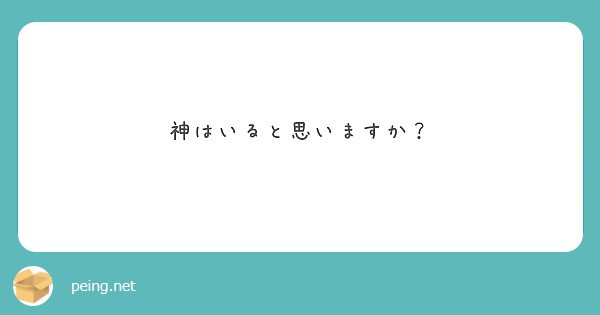 神はいると思いますか？

peing.net